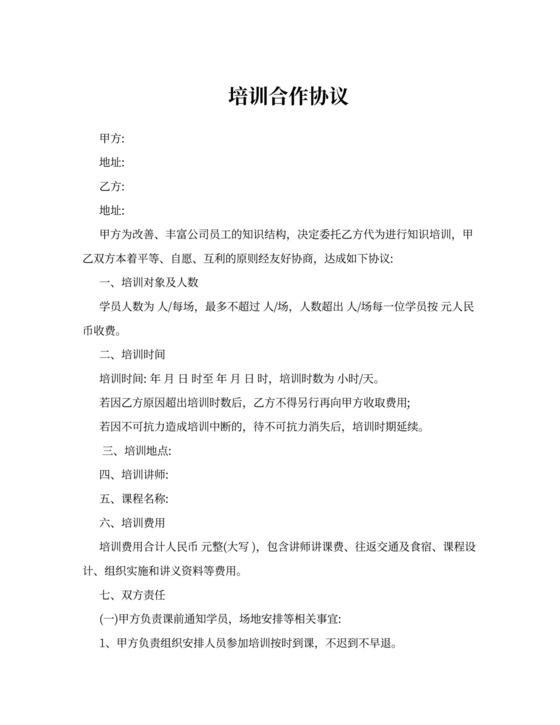 培训合作协议

甲方:

地址:

乙方:

地址:

甲方为改善、丰富公司员工的知识结构，决定委托乙方代为进行知识培训，甲乙双方本着平等、自愿、互利的原则经友好协商，达成如下协议:

一、培训对象及人数

学员人数为 人/每场，最多不超过 人/场，人数超出 人/场每一位学员按 元人民币收费。

二、培训时间

培训时间: 年 月 日 时至 年 月 日 时，培训时数为 小时/天。

若因乙方原因超出培训时数后，乙方不得另行再向甲方收取费用;

若因不可抗力造成培训中断的，待不可抗力消失后，培训时期延续。

三、培训地点:

四、培训讲师:

五、课程名称:

六、培训费用

培训费用合计人民币 元整(大写 )，包含讲师讲课费、往返交通及食宿、课程设计、组织实施和讲义资料等费用。

七、双方责任

(一)甲方负责课前通知学员，场地安排等相关事宜:

1、甲方负责组织安排人员参加培训按时到课，不迟到不早退。